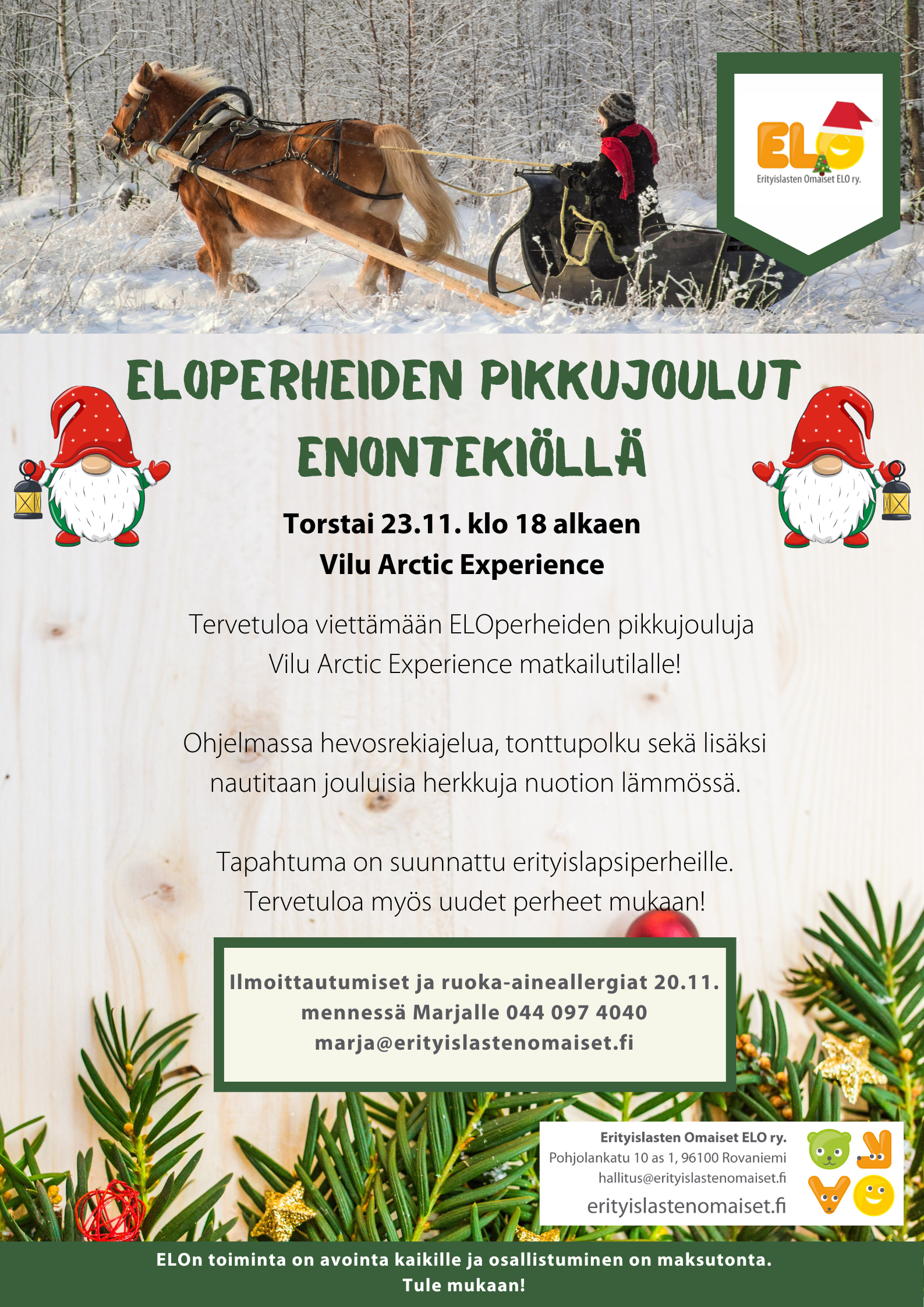 ELO
Erityislasten Omaiset ELO ry.

ELOPERHEIDEN PIKKUJOULUT ENONTEKIÖLLÄ

Torstai 23.11. klo 18 alkaen
Vilu Arctic Experience

Tervetuloa viettämään ELOperheiden pikkujouluja Vilu Arctic Experience matkailutilalle!

Ohjelmassa hevosrekiajelua, tonttupolku sekä lisäksi nautitaan jouluisia herkkuja nuotion lämmössä.

Tapahtuma on suunnattu erityislapsiperheille. Tervetuloa myös uudet perheet mukaan!

Ilmoittautumiset ja ruoka-aineallergiat 20.11. mennessä Marjalle 044 097 4040
marja@erityislastenomaiset.fi

Erityislasten Omaiset ELO ry.
Pohjolankatu 10 as 1, 96100 Rovaniemi
hallitus@erityislastenomaiset.fi
erityislastenomaiset.fi

ELOn toiminta on avointa kaikille ja osallistuminen on maksutonta.
Tule mukaan!